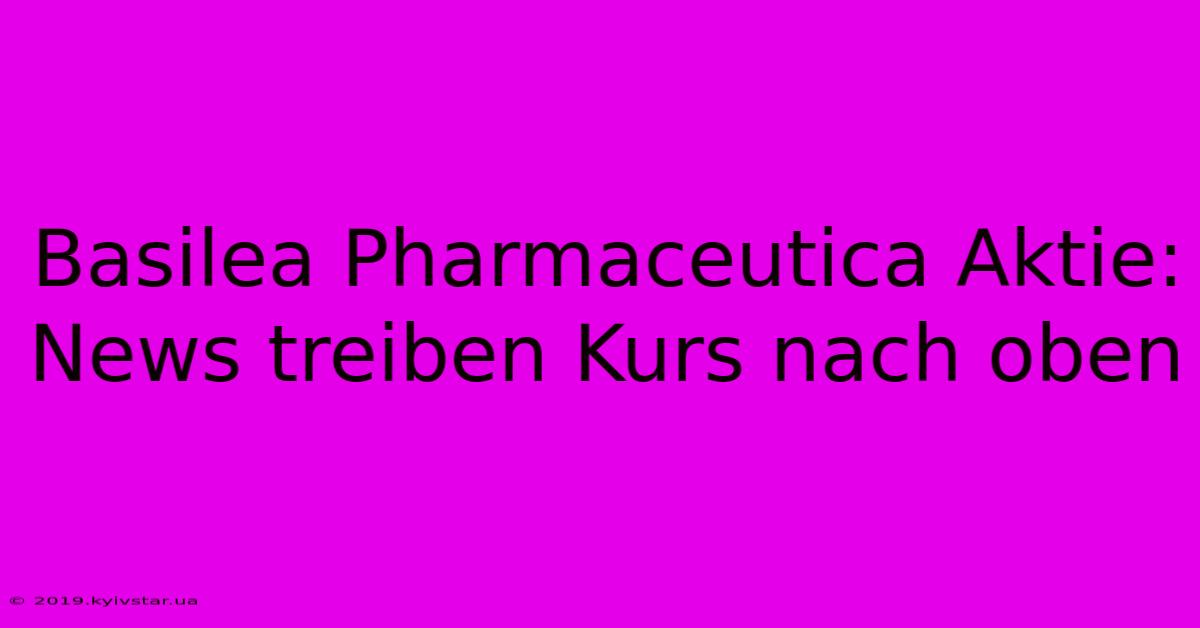 Basilea Pharmaceutica Aktie: News treiben Kurs nach oben

© 2019.kyivstar.ua